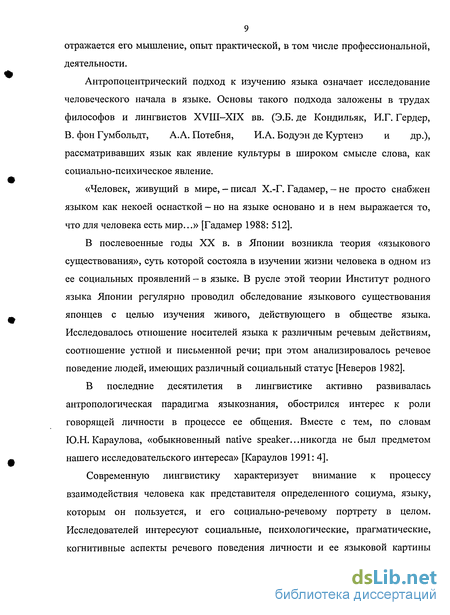 9

отражается его мышление, опыт практической, в том числе профессиональной, деятельности.

Антропоцентрический подход к изучению языка означает исследование человеческого начала в языке. Основы такого подхода заложены в трудах философов и лингвистов XVIII–XIX вв. (Э.Б. де Кондильяк, И.Г. Гердер, В. фон Гумбольдт, А.А. Потебня, И.А. Бодуэн де Куртенэ и др.), рассматривавших язык как явление культуры в широком смысле слова, как социально-психическое явление.

«Человек, живущий в мире, – писал Х.-Г. Гадамер, – не просто снабжен языком как некоей оснасткой – но на языке основано и в нем выражается то, что для человека есть мир…» [Гадамер 1988: 512].

В послевоенные годы XX в. в Японии возникла теория «языкового существования», суть которой состояла в изучении жизни человека в одном из ее социальных проявлений – в языке. В русле этой теории Институт родного языка Японии регулярно проводил обследование языкового существования японцев с целью изучения живого, действующего в обществе языка. Исследовалось отношение носителей языка к различным речевым действиям, соотношение устной и письменной речи; при этом анализировалось речевое поведение людей, имеющих различный социальный статус [Неверов 1982].

В последние десятилетия в лингвистике активно развивалась антропологическая парадигма языкознания, обострился интерес к роли говорящей личности в процессе ее общения. Вместе с тем, по словам Ю.Н. Караулова, «обыкновенный native speaker…никогда не был предметом нашего исследовательского интереса» [Караулов 1991: 4].

Современную лингвистику характеризует внимание к процессу взаимодействия человека как представителя определенного социума, языку, которым он пользуется, и его социально-речевому портрету в целом. Исследователей интересуют социальные, психологические, прагматические, когнитивные аспекты речевого поведения личности и ее языковой картины

dsLib.net
библиотека диссертаций